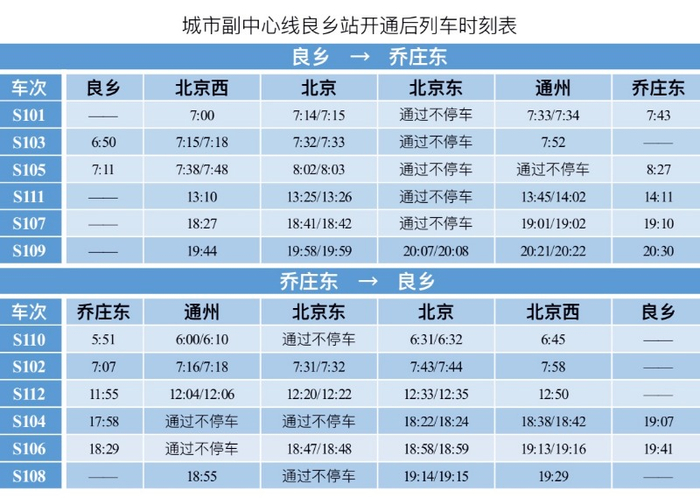 城市副中心线良乡站开通后列车时刻表

良乡 → 乔庄东

| 车次 | 良乡 | 北京西 | 北京 | 北京东 | 通州 | 乔庄东 |
|---|---|---|---|---|---|---|
| S101 | —— | 7:00 | 7:14/7:15 | 通过不停车 | 7:33/7:34 | 7:43 |
| S103 | 6:50 | 7:15/7:18 | 7:32/7:33 | 通过不停车 | 7:52 | —— |
| S105 | 7:11 | 7:38/7:48 | 8:02/8:03 | 通过不停车 | 通过不停车 | 8:27 |
| S111 | —— | 13:10 | 13:25/13:26 | 通过不停车 | 13:45/14:02 | 14:11 |
| S107 | —— | 18:27 | 18:41/18:42 | 通过不停车 | 19:01/19:02 | 19:10 |
| S109 | —— | 19:44 | 19:58/19:59 | 20:07/20:08 | 20:21/20:22 | 20:30 |

乔庄东 → 良乡

| 车次 | 乔庄东 | 通州 | 北京东 | 北京 | 北京西 | 良乡 |
|---|---|---|---|---|---|---|
| S110 | 5:51 | 6:00/6:10 | 通过不停车 | 6:31/6:32 | 6:45 | —— |
| S102 | 7:07 | 7:16/7:18 | 7:31/7:32 | 7:43/7:44 | 7:58 | —— |
| S112 | 11:55 | 12:04/12:06 | 12:20/12:22 | 12:33/12:35 | 12:50 | —— |
| S104 | 17:58 | 通过不停车 | 通过不停车 | 18:22/18:24 | 18:38/18:42 | 19:07 |
| S106 | 18:29 | 通过不停车 | 18:47/18:48 | 18:58/18:59 | 19:13/19:16 | 19:41 |
| S108 | —— | 18:55 | 通过不停车 | 19:14/19:15 | 19:29 | —— |